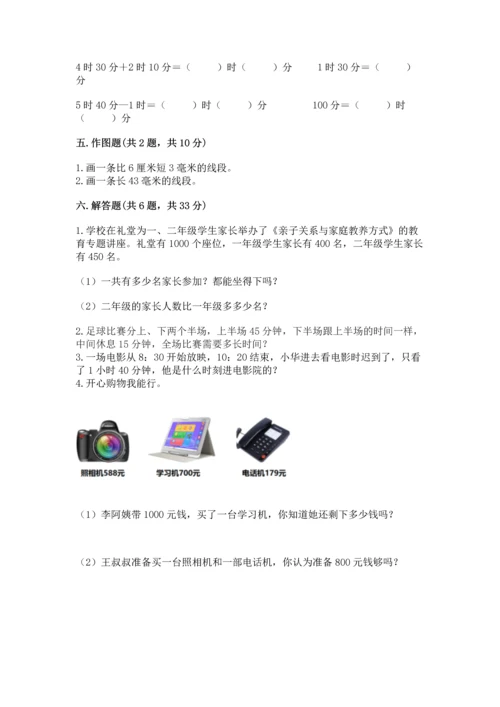 4 时 30 分＋2 时 10 分＝（　　）时（　　）分　　1 时 30 分＝（　　）分

5 时 40 分—1 时＝（　　）时（　　）分　　100 分＝（　　）时（　　）分

五. 作图题(共 2 题，共 10 分)

1. 画一条比 6 厘米短 3 毫米的线段。
2. 画一条长 43 毫米的线段。

六. 解答题(共 6 题，共 33 分)

1. 学校在礼堂为一、二年级学生家长举办了《亲子关系与家庭教养方式》的教育专题讲座。礼堂有 1000 个座位，一年级学生家长有 400 名，二年级学生家长有 450 名。

（1）一共有多少名家长参加？都能坐得下吗？

（2）二年级的家长人数比一年级多多少名？

2. 足球比赛分上、下两个半场，上半场 45 分钟，下半场跟上半场的时间一样，中间休息 15 分钟，全场比赛需要多长时间？
3. 一场电影从 8：30 开始放映，10：20 结束，小华进去看电影时迟到了，只看了 1 小时 40 分钟，他是什么时刻进电影院的？
4. 开心购物我能行。

照相机588元　学习机700元　电话机179元

（1）李阿姨带 1000 元钱，买了一台学习机，你知道她还剩下多少钱吗？

（2）王叔叔准备买一台照相机和一部电话机，你认为准备 800 元钱够吗？